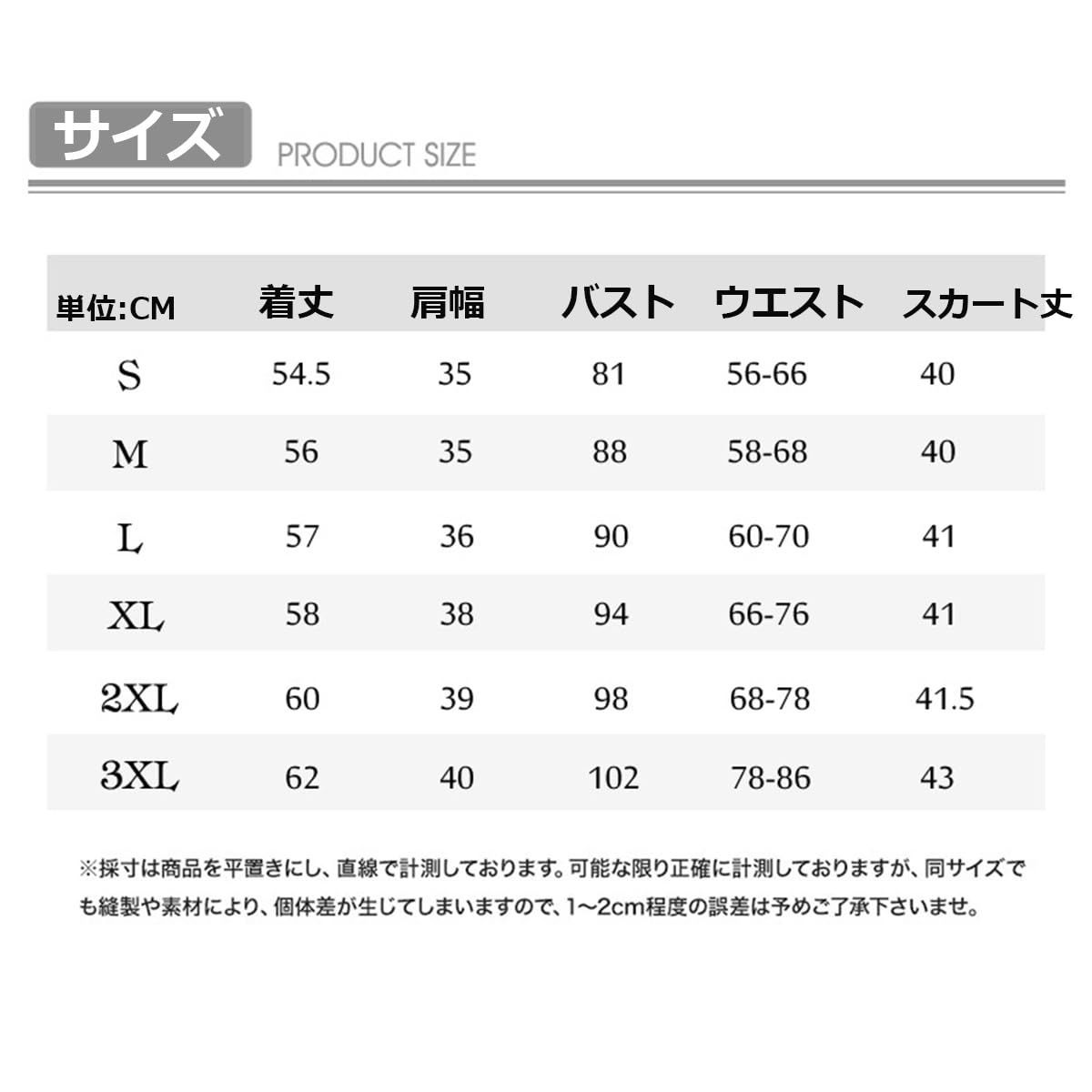 サイズ PRODUCT SIZE

| 単位:CM | 着丈 | 肩幅 | バスト | ウエスト | スカート丈 |
|---|---|---|---|---|---|
| S | 54.5 | 35 | 81 | 56-66 | 40 |
| M | 56 | 35 | 88 | 58-68 | 40 |
| L | 57 | 36 | 90 | 60-70 | 41 |
| XL | 58 | 38 | 94 | 66-76 | 41 |
| 2XL | 60 | 39 | 98 | 68-78 | 41.5 |
| 3XL | 62 | 40 | 102 | 78-86 | 43 |

※採寸は商品を平置きにし、直線で計測しております。可能な限り正確に計測しておりますが、同サイズでも縫製や素材により、個体差が生じてしまいますので、1~2cm程度の誤差は予めご了承下さいませ。